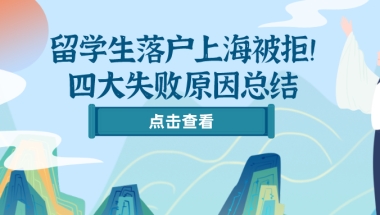 留学生落户上海被拒!
四大失败原因总结

点击查看